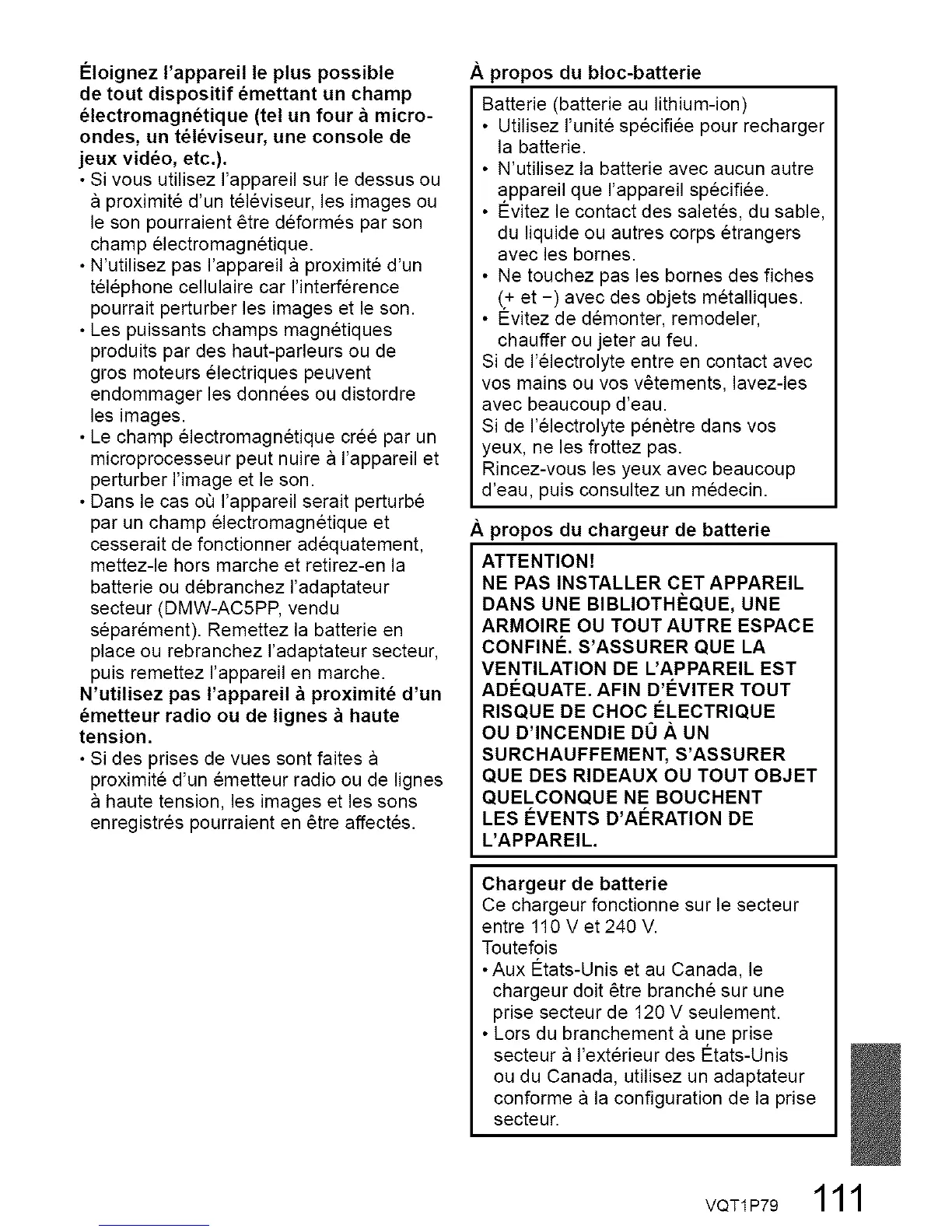 Éloignez l'appareil le plus possible de tout dispositif émettant un champ électromagnétique (tel un four à micro-ondes, un téléviseur, une console de jeux vidéo, etc.).
• Si vous utilisez l'appareil sur le dessus ou à proximité d'un téléviseur, les images ou le son pourraient être déformés par son champ électromagnétique.
• N'utilisez pas l'appareil à proximité d'un téléphone cellulaire car l'interférence pourrait perturber les images et le son.
• Les puissants champs magnétiques produits par des haut-parleurs ou de gros moteurs électriques peuvent endommager les données ou distordre les images.
• Le champ électromagnétique créé par un microprocesseur peut nuire à l'appareil et perturber l'image et le son.
• Dans le cas où l'appareil serait perturbé par un champ électromagnétique et cesserait de fonctionner adéquatement, mettez-le hors marche et retirez-en la batterie ou débranchez l'adaptateur secteur (DMW-AC5PP, vendu séparément). Remettez la batterie en place ou rebranchez l'adaptateur secteur, puis remettez l'appareil en marche.
N'utilisez pas l'appareil à proximité d'un émetteur radio ou de lignes à haute tension.
• Si des prises de vues sont faites à proximité d'un émetteur radio ou de lignes à haute tension, les images et les sons enregistrés pourraient en être affectés.

À propos du bloc-batterie

Batterie (batterie au lithium-ion)
• Utilisez l'unité spécifiée pour recharger la batterie.
• N'utilisez la batterie avec aucun autre appareil que l'appareil spécifiée.
• Évitez le contact des saletés, du sable, du liquide ou autres corps étrangers avec les bornes.
• Ne touchez pas les bornes des fiches (+ et −) avec des objets métalliques.
• Évitez de démonter, remodeler, chauffer ou jeter au feu.
Si de l'électrolyte entre en contact avec vos mains ou vos vêtements, lavez-les avec beaucoup d'eau.
Si de l'électrolyte pénètre dans vos yeux, ne les frottez pas.
Rincez-vous les yeux avec beaucoup d'eau, puis consultez un médecin.

À propos du chargeur de batterie

ATTENTION!
NE PAS INSTALLER CET APPAREIL DANS UNE BIBLIOTHÈQUE, UNE ARMOIRE OU TOUT AUTRE ESPACE CONFINÉ. S'ASSURER QUE LA VENTILATION DE L'APPAREIL EST ADÉQUATE. AFIN D'ÉVITER TOUT RISQUE DE CHOC ÉLECTRIQUE OU D'INCENDIE DÛ À UN SURCHAUFFEMENT, S'ASSURER QUE DES RIDEAUX OU TOUT OBJET QUELCONQUE NE BOUCHENT LES ÉVENTS D'AÉRATION DE L'APPAREIL.

Chargeur de batterie
Ce chargeur fonctionne sur le secteur entre 110 V et 240 V.
Toutefois
• Aux États-Unis et au Canada, le chargeur doit être branché sur une prise secteur de 120 V seulement.
• Lors du branchement à une prise secteur à l'extérieur des États-Unis ou du Canada, utilisez un adaptateur conforme à la configuration de la prise secteur.

VQT1P79 111